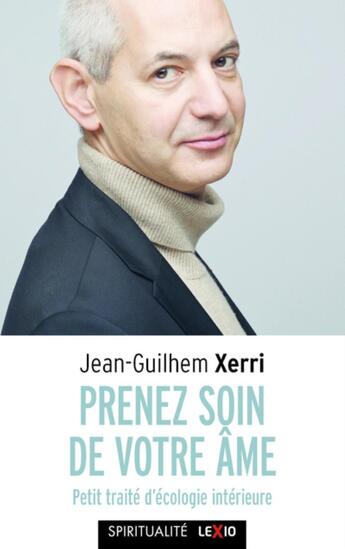 Jean-Guilhem Xerri

PRENEZ SOIN DE VOTRE ÂME

Petit traité d'écologie intérieure

SPIRITUALITÉ LEXIO